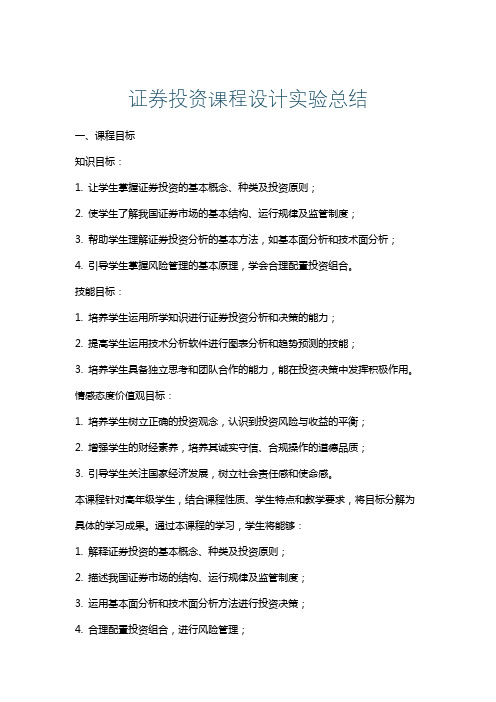 证券投资课程设计实验总结

一、课程目标

知识目标：

1. 让学生掌握证券投资的基本概念、种类及投资原则；

2. 使学生了解我国证券市场的基本结构、运行规律及监管制度；

3. 帮助学生理解证券投资分析的基本方法，如基本面分析和技术面分析；

4. 引导学生掌握风险管理的基本原理，学会合理配置投资组合。

技能目标：

1. 培养学生运用所学知识进行证券投资分析和决策的能力；

2. 提高学生运用技术分析软件进行图表分析和趋势预测的技能；

3. 培养学生具备独立思考和团队合作的能力，能在投资决策中发挥积极作用。

情感态度价值观目标：

1. 培养学生树立正确的投资观念，认识到投资风险与收益的平衡；

2. 增强学生的财经素养，培养其诚实守信、合规操作的道德品质；

3. 引导学生关注国家经济发展，树立社会责任感和使命感。

本课程针对高年级学生，结合课程性质、学生特点和教学要求，将目标分解为具体的学习成果。通过本课程的学习，学生将能够：

1. 解释证券投资的基本概念、种类及投资原则；

2. 描述我国证券市场的结构、运行规律及监管制度；

3. 运用基本面分析和技术面分析方法进行投资决策；

4. 合理配置投资组合，进行风险管理；